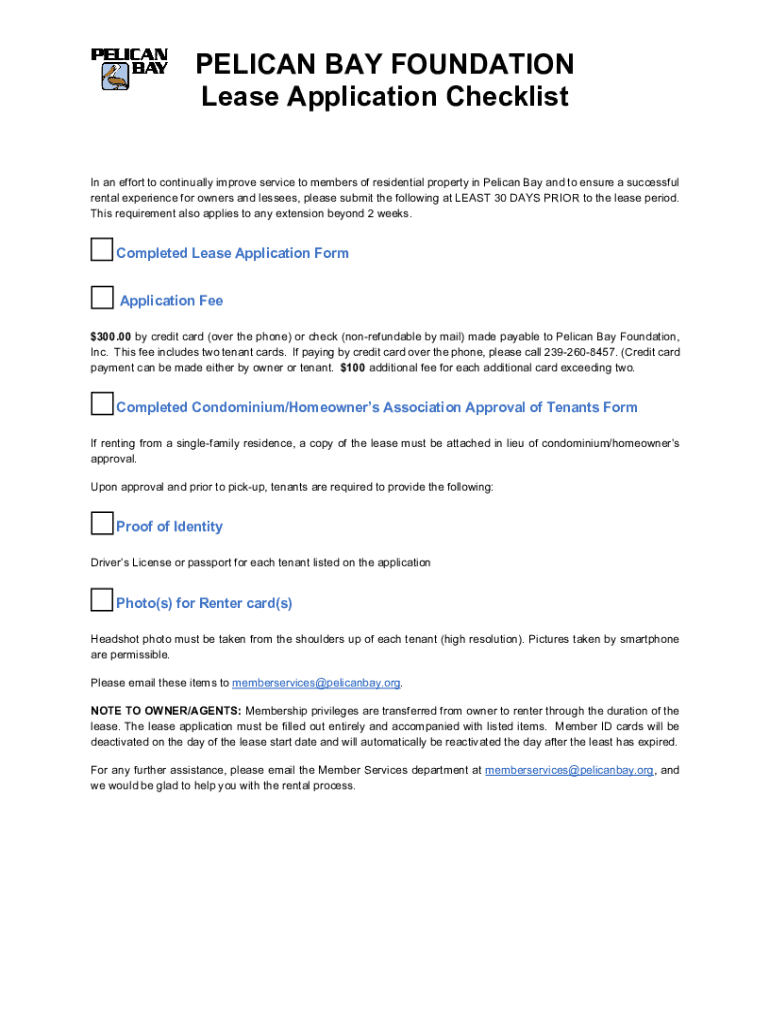 PELICAN BAY

PELICAN BAY FOUNDATION
Lease Application Checklist

In an effort to continually improve service to members of residential property in Pelican Bay and to ensure a successful rental experience for owners and lessees, please submit the following at LEAST 30 DAYS PRIOR to the lease period. This requirement also applies to any extension beyond 2 weeks.

Completed Lease Application Form

Application Fee

$300.00 by credit card (over the phone) or check (non-refundable by mail) made payable to Pelican Bay Foundation, Inc. This fee includes two tenant cards. If paying by credit card over the phone, please call 239-260-8457. (Credit card payment can be made either by owner or tenant. $100 additional fee for each additional card exceeding two.

Completed Condominium/Homeowner's Association Approval of Tenants Form

If renting from a single-family residence, a copy of the lease must be attached in lieu of condominium/homeowner's approval.

Upon approval and prior to pick-up, tenants are required to provide the following:

Proof of Identity

Driver's License or passport for each tenant listed on the application

Photo(s) for Renter card(s)

Headshot photo must be taken from the shoulders up of each tenant (high resolution). Pictures taken by smartphone are permissible.

Please email these items to memberservices@pelicanbay.org.

NOTE TO OWNER/AGENTS: Membership privileges are transferred from owner to renter through the duration of the lease. The lease application must be filled out entirely and accompanied with listed items. Member ID cards will be deactivated on the day of the lease start date and will automatically be reactivated the day after the least has expired.

For any further assistance, please email the Member Services department at memberservices@pelicanbay.org, and we would be glad to help you with the rental process.